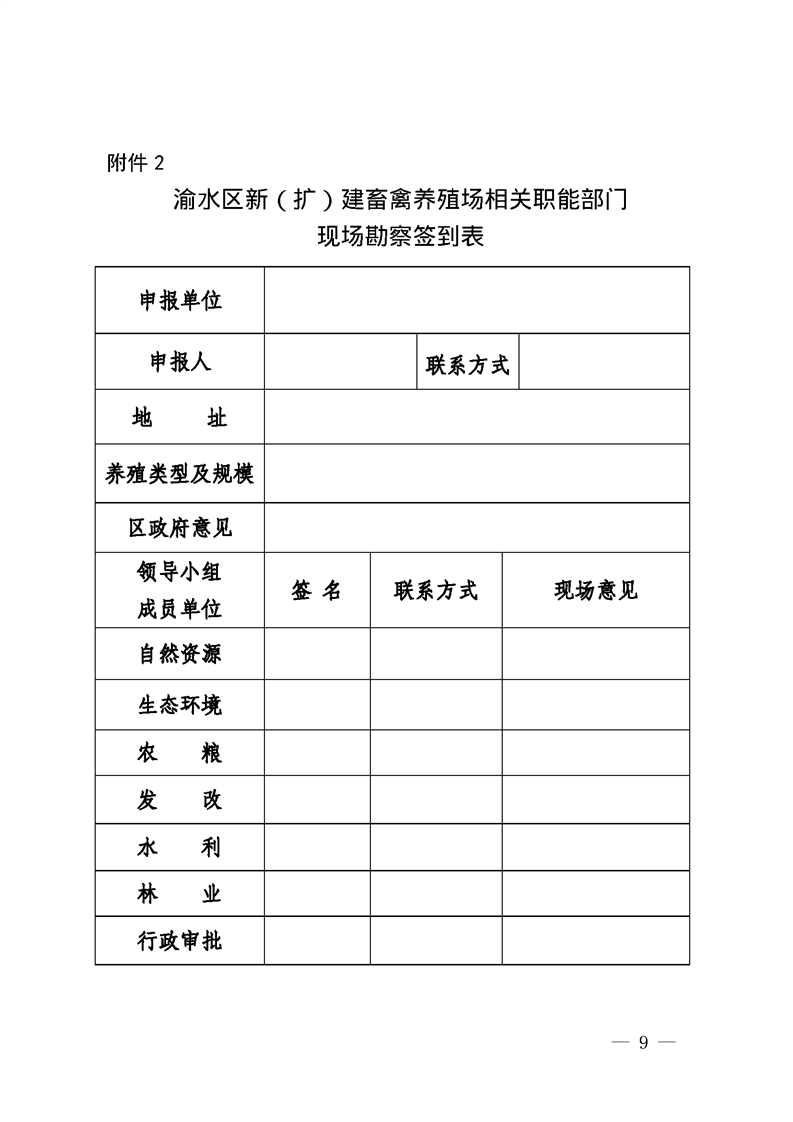 附件 2

渝水区新（扩）建畜禽养殖场相关职能部门
现场勘察签到表

| 申报单位 | | | |
|---|---|---|---|
| 申报人 | | 联系方式 | |
| 地　　址 | | | |
| 养殖类型及规模 | | | |
| 区政府意见 | | | |
| 领导小组成员单位 | 签 名 | 联系方式 | 现场意见 |
| 自然资源 | | | |
| 生态环境 | | | |
| 农　　粮 | | | |
| 发　　改 | | | |
| 水　　利 | | | |
| 林　　业 | | | |
| 行政审批 | | | |

— 9 —